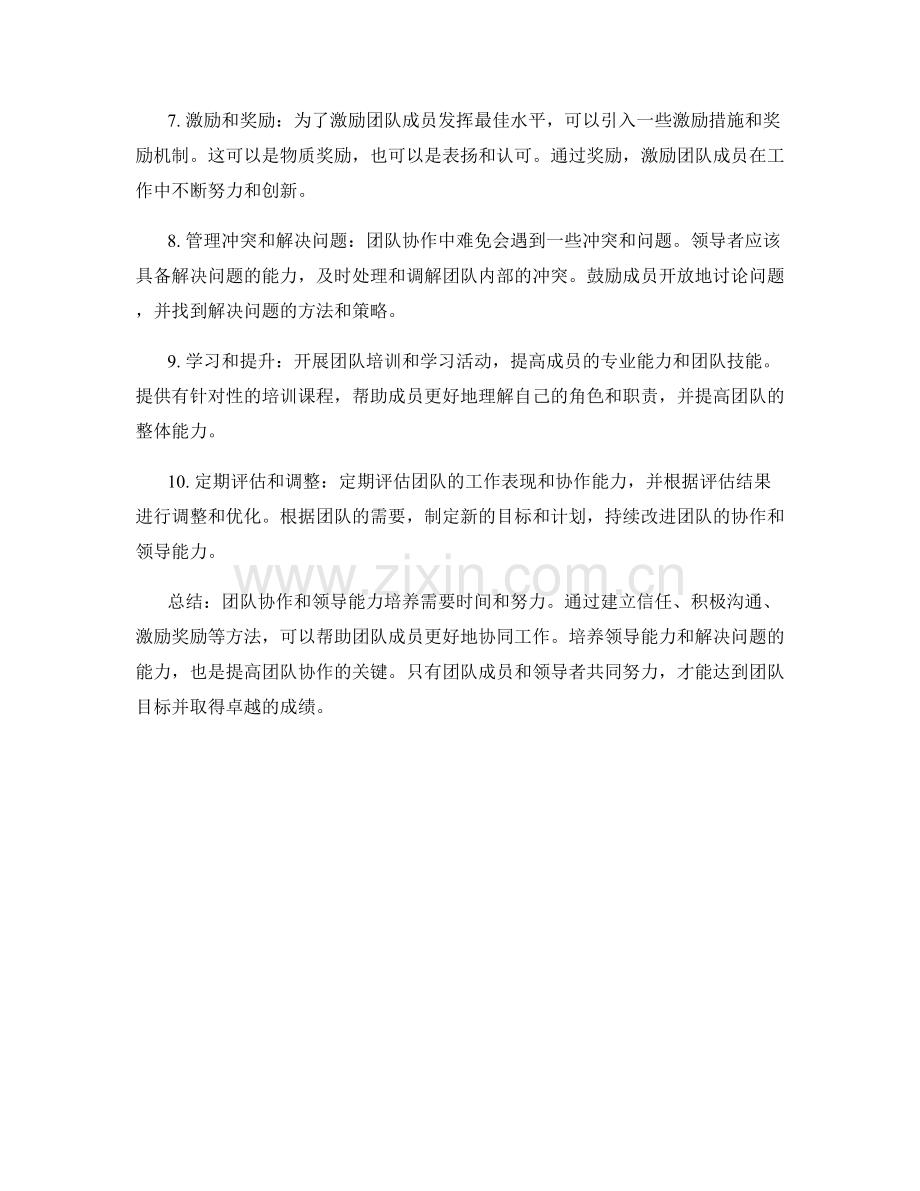 7. 激励和奖励：为了激励团队成员发挥最佳水平，可以引入一些激励措施和奖励机制。这可以是物质奖励，也可以是表扬和认可。通过奖励，激励团队成员在工作中不断努力和创新。

8. 管理冲突和解决问题：团队协作中难免会遇到一些冲突和问题。领导者应该具备解决问题的能力，及时处理和调解团队内部的冲突。鼓励成员开放地讨论问题，并找到解决问题的方法和策略。

9. 学习和提升：开展团队培训和学习活动，提高成员的专业能力和团队技能。提供有针对性的培训课程，帮助成员更好地理解自己的角色和职责，并提高团队的整体能力。

10. 定期评估和调整：定期评估团队的工作表现和协作能力，并根据评估结果进行调整和优化。根据团队的需要，制定新的目标和计划，持续改进团队的协作和领导能力。

www.zixin.com.cn

总结：团队协作和领导能力培养需要时间和努力。通过建立信任、积极沟通、激励奖励等方法，可以帮助团队成员更好地协同工作。培养领导能力和解决问题的能力，也是提高团队协作的关键。只有团队成员和领导者共同努力，才能达到团队目标并取得卓越的成绩。